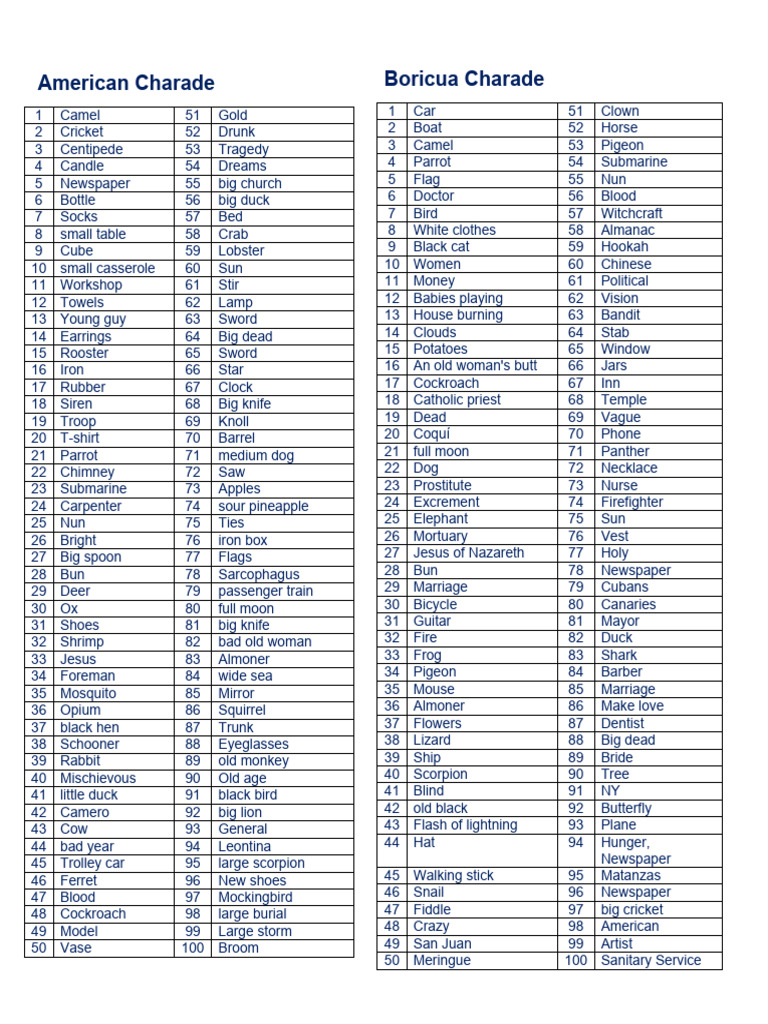 American Charade

| 1 | Camel | 51 | Gold |
|---|---|---|---|
| 2 | Cricket | 52 | Drunk |
| 3 | Centipede | 53 | Tragedy |
| 4 | Candle | 54 | Dreams |
| 5 | Newspaper | 55 | big church |
| 6 | Bottle | 56 | big duck |
| 7 | Socks | 57 | Bed |
| 8 | small table | 58 | Crab |
| 9 | Cube | 59 | Lobster |
| 10 | small casserole | 60 | Sun |
| 11 | Workshop | 61 | Stir |
| 12 | Towels | 62 | Lamp |
| 13 | Young guy | 63 | Sword |
| 14 | Earrings | 64 | Big dead |
| 15 | Rooster | 65 | Sword |
| 16 | Iron | 66 | Star |
| 17 | Rubber | 67 | Clock |
| 18 | Siren | 68 | Big knife |
| 19 | Troop | 69 | Knoll |
| 20 | T-shirt | 70 | Barrel |
| 21 | Parrot | 71 | medium dog |
| 22 | Chimney | 72 | Saw |
| 23 | Submarine | 73 | Apples |
| 24 | Carpenter | 74 | sour pineapple |
| 25 | Nun | 75 | Ties |
| 26 | Bright | 76 | iron box |
| 27 | Big spoon | 77 | Flags |
| 28 | Bun | 78 | Sarcophagus |
| 29 | Deer | 79 | passenger train |
| 30 | Ox | 80 | full moon |
| 31 | Shoes | 81 | big knife |
| 32 | Shrimp | 82 | bad old woman |
| 33 | Jesus | 83 | Almoner |
| 34 | Foreman | 84 | wide sea |
| 35 | Mosquito | 85 | Mirror |
| 36 | Opium | 86 | Squirrel |
| 37 | black hen | 87 | Trunk |
| 38 | Schooner | 88 | Eyeglasses |
| 39 | Rabbit | 89 | old monkey |
| 40 | Mischievous | 90 | Old age |
| 41 | little duck | 91 | black bird |
| 42 | Camero | 92 | big lion |
| 43 | Cow | 93 | General |
| 44 | bad year | 94 | Leontina |
| 45 | Trolley car | 95 | large scorpion |
| 46 | Ferret | 96 | New shoes |
| 47 | Blood | 97 | Mockingbird |
| 48 | Cockroach | 98 | large burial |
| 49 | Model | 99 | Large storm |
| 50 | Vase | 100 | Broom |

Boricua Charade

| 1 | Car | 51 | Clown |
|---|---|---|---|
| 2 | Boat | 52 | Horse |
| 3 | Camel | 53 | Pigeon |
| 4 | Parrot | 54 | Submarine |
| 5 | Flag | 55 | Nun |
| 6 | Doctor | 56 | Blood |
| 7 | Bird | 57 | Witchcraft |
| 8 | White clothes | 58 | Almanac |
| 9 | Black cat | 59 | Hookah |
| 10 | Women | 60 | Chinese |
| 11 | Money | 61 | Political |
| 12 | Babies playing | 62 | Vision |
| 13 | House burning | 63 | Bandit |
| 14 | Clouds | 64 | Stab |
| 15 | Potatoes | 65 | Window |
| 16 | An old woman's butt | 66 | Jars |
| 17 | Cockroach | 67 | Inn |
| 18 | Catholic priest | 68 | Temple |
| 19 | Dead | 69 | Vague |
| 20 | Coquí | 70 | Phone |
| 21 | full moon | 71 | Panther |
| 22 | Dog | 72 | Necklace |
| 23 | Prostitute | 73 | Nurse |
| 24 | Excrement | 74 | Firefighter |
| 25 | Elephant | 75 | Sun |
| 26 | Mortuary | 76 | Vest |
| 27 | Jesus of Nazareth | 77 | Holy |
| 28 | Bun | 78 | Newspaper |
| 29 | Marriage | 79 | Cubans |
| 30 | Bicycle | 80 | Canaries |
| 31 | Guitar | 81 | Mayor |
| 32 | Fire | 82 | Duck |
| 33 | Frog | 83 | Shark |
| 34 | Pigeon | 84 | Barber |
| 35 | Mouse | 85 | Marriage |
| 36 | Almoner | 86 | Make love |
| 37 | Flowers | 87 | Dentist |
| 38 | Lizard | 88 | Big dead |
| 39 | Ship | 89 | Bride |
| 40 | Scorpion | 90 | Tree |
| 41 | Blind | 91 | NY |
| 42 | old black | 92 | Butterfly |
| 43 | Flash of lightning | 93 | Plane |
| 44 | Hat | 94 | Hunger, Newspaper |
| 45 | Walking stick | 95 | Matanzas |
| 46 | Snail | 96 | Newspaper |
| 47 | Fiddle | 97 | big cricket |
| 48 | Crazy | 98 | American |
| 49 | San Juan | 99 | Artist |
| 50 | Meringue | 100 | Sanitary Service |